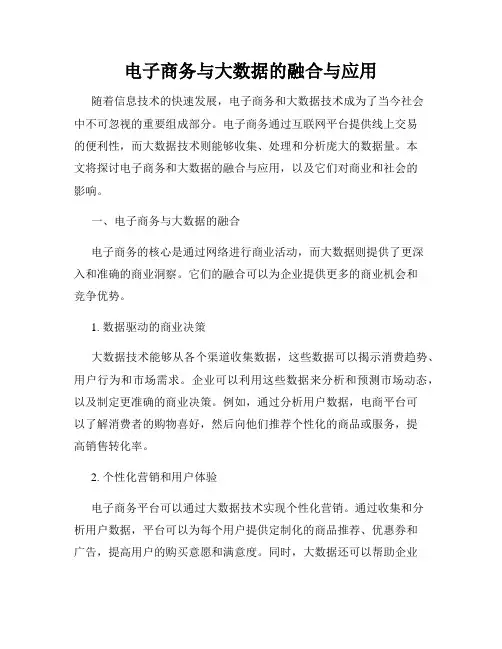 电子商务与大数据的融合与应用

随着信息技术的快速发展，电子商务和大数据技术成为了当今社会中不可忽视的重要组成部分。电子商务通过互联网平台提供线上交易的便利性，而大数据技术则能够收集、处理和分析庞大的数据量。本文将探讨电子商务和大数据的融合与应用，以及它们对商业和社会的影响。

一、电子商务与大数据的融合

电子商务的核心是通过网络进行商业活动，而大数据则提供了更深入和准确的商业洞察。它们的融合可以为企业提供更多的商业机会和竞争优势。

1. 数据驱动的商业决策

大数据技术能够从各个渠道收集数据，这些数据可以揭示消费趋势、用户行为和市场需求。企业可以利用这些数据来分析和预测市场动态，以及制定更准确的商业决策。例如，通过分析用户数据，电商平台可以了解消费者的购物喜好，然后向他们推荐个性化的商品或服务，提高销售转化率。

2. 个性化营销和用户体验

电子商务平台可以通过大数据技术实现个性化营销。通过收集和分析用户数据，平台可以为每个用户提供定制化的商品推荐、优惠券和广告，提高用户的购买意愿和满意度。同时，大数据还可以帮助企业